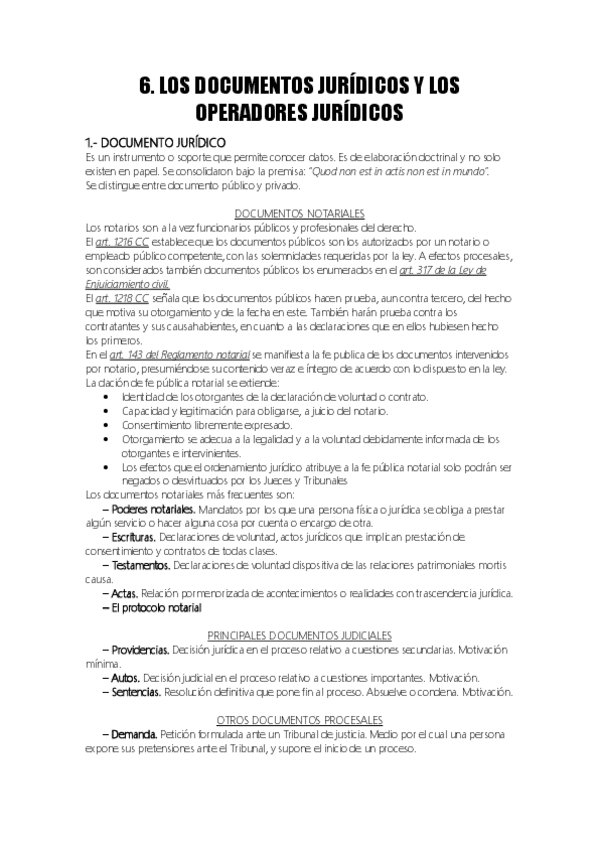 6. LOS DOCUMENTOS JURÍDICOS Y LOS OPERADORES JURÍDICOS

1.- DOCUMENTO JURÍDICO
Es un instrumento o soporte que permite conocer datos. Es de elaboración doctrinal y no solo existen en papel. Se consolidaron bajo la premisa: "Quod non est in actis non est in mundo". Se distingue entre documento público y privado.

DOCUMENTOS NOTARIALES
Los notarios son a la vez funcionarios públicos y profesionales del derecho.
El art. 1216 CC establece que los documentos públicos son los autorizados por un notario o empleado público competente, con las solemnidades requeridas por la ley. A efectos procesales, son considerados también documentos públicos los enumerados en el art. 317 de la Ley de Enjuiciamiento civil.
El art. 1218 CC señala que los documentos públicos hacen prueba, aun contra tercero, del hecho que motiva su otorgamiento y de la fecha en este. También harán prueba contra los contratantes y sus causahabientes, en cuanto a las declaraciones que en ellos hubiesen hecho los primeros.
En el art. 143 del Reglamento notarial se manifiesta la fe publica de los documentos intervenidos por notario, presumiéndose su contenido veraz e íntegro de acuerdo con lo dispuesto en la ley.
La dación de fe pública notarial se extiende:
• Identidad de los otorgantes de la declaración de voluntad o contrato.
• Capacidad y legitimación para obligarse, a juicio del notario.
• Consentimiento libremente expresado.
• Otorgamiento se adecua a la legalidad y a la voluntad debidamente informada de los otorgantes e intervinientes.
• Los efectos que el ordenamiento jurídico atribuye a la fe pública notarial solo podrán ser negados o desvirtuados por los Jueces y Tribunales
Los documentos notariales más frecuentes son:
– Poderes notariales. Mandatos por los que una persona física o jurídica se obliga a prestar algún servicio o hacer alguna cosa por cuenta o encargo de otra.
– Escrituras. Declaraciones de voluntad, actos jurídicos que implican prestación de consentimiento y contratos de todas clases.
– Testamentos. Declaraciones de voluntad dispositiva de las relaciones patrimoniales mortis causa.
– Actas. Relación pormenorizada de acontecimientos o realidades con trascendencia jurídica.
– El protocolo notarial

PRINCIPALES DOCUMENTOS JUDICIALES
– Providencias. Decisión jurídica en el proceso relativo a cuestiones secundarias. Motivación mínima.
– Autos. Decisión judicial en el proceso relativo a cuestiones importantes. Motivación.
– Sentencias. Resolución definitiva que pone fin al proceso. Absuelve o condena. Motivación.

OTROS DOCUMENTOS PROCESALES
– Demanda. Petición formulada ante un Tribunal de justicia. Medio por el cual una persona expone sus pretensiones ante el Tribunal, y supone el inicio de un proceso.